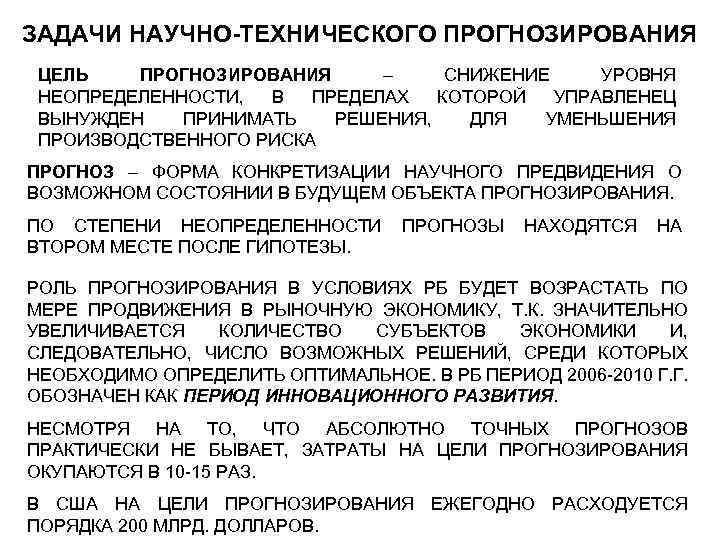 ЗАДАЧИ НАУЧНО-ТЕХНИЧЕСКОГО ПРОГНОЗИРОВАНИЯ

ЦЕЛЬ ПРОГНОЗИРОВАНИЯ – СНИЖЕНИЕ УРОВНЯ НЕОПРЕДЕЛЕННОСТИ, В ПРЕДЕЛАХ КОТОРОЙ УПРАВЛЕНЕЦ ВЫНУЖДЕН ПРИНИМАТЬ РЕШЕНИЯ, ДЛЯ УМЕНЬШЕНИЯ ПРОИЗВОДСТВЕННОГО РИСКА

ПРОГНОЗ – ФОРМА КОНКРЕТИЗАЦИИ НАУЧНОГО ПРЕДВИДЕНИЯ О ВОЗМОЖНОМ СОСТОЯНИИ В БУДУЩЕМ ОБЪЕКТА ПРОГНОЗИРОВАНИЯ.

ПО СТЕПЕНИ НЕОПРЕДЕЛЕННОСТИ ПРОГНОЗЫ НАХОДЯТСЯ НА ВТОРОМ МЕСТЕ ПОСЛЕ ГИПОТЕЗЫ.

РОЛЬ ПРОГНОЗИРОВАНИЯ В УСЛОВИЯХ РБ БУДЕТ ВОЗРАСТАТЬ ПО МЕРЕ ПРОДВИЖЕНИЯ В РЫНОЧНУЮ ЭКОНОМИКУ, Т.К. ЗНАЧИТЕЛЬНО УВЕЛИЧИВАЕТСЯ КОЛИЧЕСТВО СУБЪЕКТОВ ЭКОНОМИКИ И, СЛЕДОВАТЕЛЬНО, ЧИСЛО ВОЗМОЖНЫХ РЕШЕНИЙ, СРЕДИ КОТОРЫХ НЕОБХОДИМО ОПРЕДЕЛИТЬ ОПТИМАЛЬНОЕ. В РБ ПЕРИОД 2006-2010 Г.Г. ОБОЗНАЧЕН КАК ПЕРИОД ИННОВАЦИОННОГО РАЗВИТИЯ.

НЕСМОТРЯ НА ТО, ЧТО АБСОЛЮТНО ТОЧНЫХ ПРОГНОЗОВ ПРАКТИЧЕСКИ НЕ БЫВАЕТ, ЗАТРАТЫ НА ЦЕЛИ ПРОГНОЗИРОВАНИЯ ОКУПАЮТСЯ В 10-15 РАЗ.

В США НА ЦЕЛИ ПРОГНОЗИРОВАНИЯ ЕЖЕГОДНО РАСХОДУЕТСЯ ПОРЯДКА 200 МЛРД. ДОЛЛАРОВ.